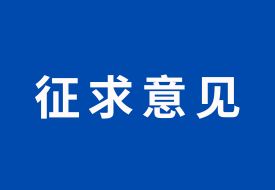 征求意见